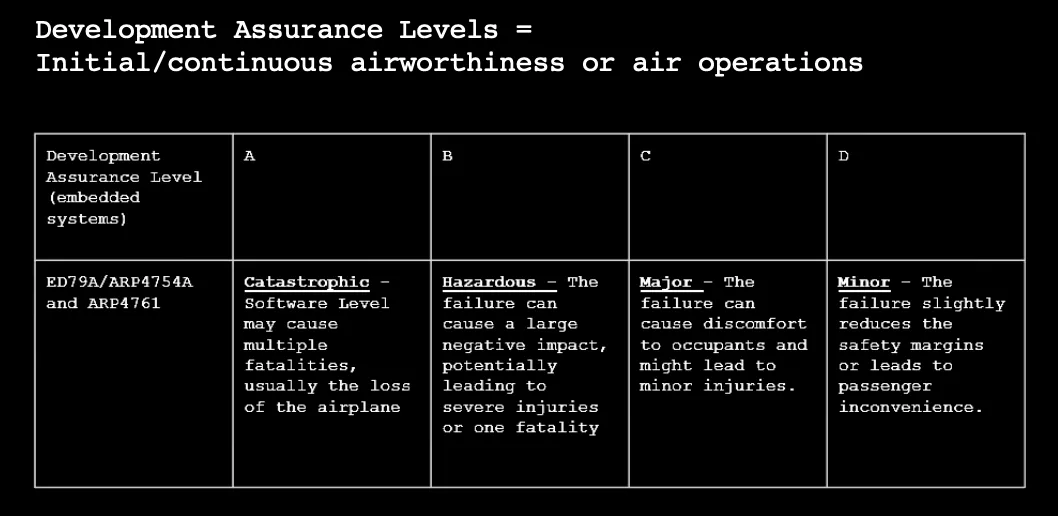 Development Assurance Levels =
Initial/continuous airworthiness or air operations

| Development Assurance Level (embedded systems) | A | B | C | D |
|---|---|---|---|---|
| ED79A/ARP4754A and ARP4761 | Catastrophic - Software Level may cause multiple fatalities, usually the loss of the airplane | Hazardous - The failure can cause a large negative impact, potentially leading to severe injuries or one fatality | Major - The failure can cause discomfort to occupants and might lead to minor injuries. | Minor - The failure slightly reduces the safety margins or leads to passenger inconvenience. |